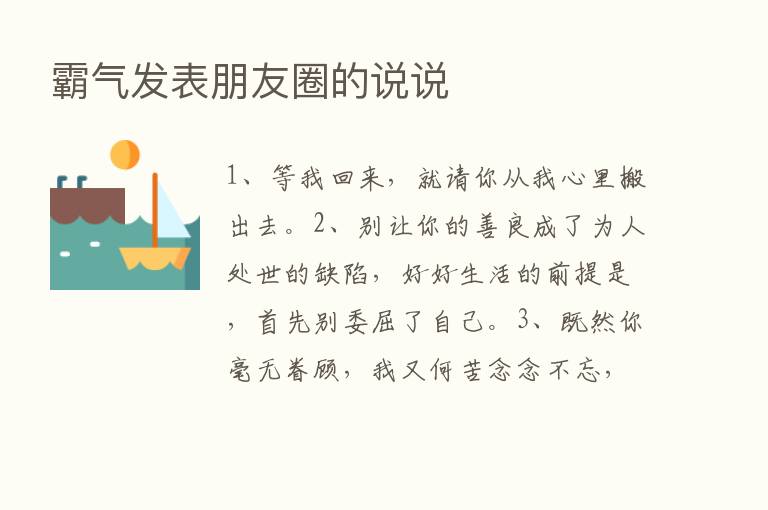 霸气发表朋友圈的说说

1、等我回来，就请你从我心里搬出去。2、别让你的善良成了为人处世的缺陷，好好生活的前提是，首先别委屈了自己。3、既然你毫无眷顾，我又何苦念念不忘，